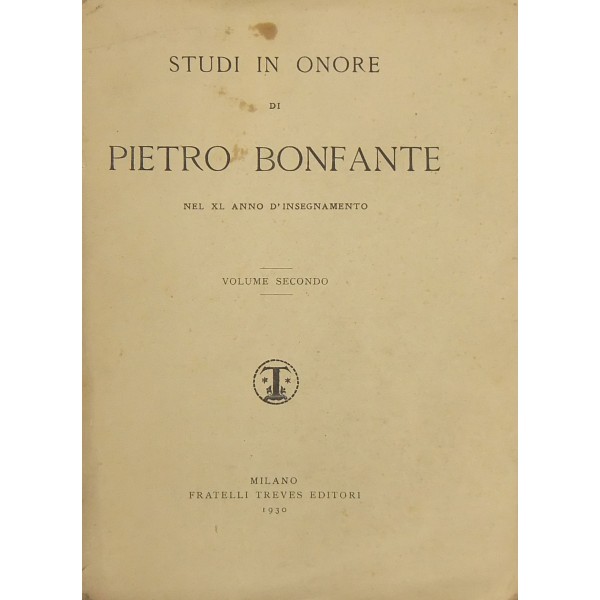 STUDI IN ONORE

DI

PIETRO BONFANTE

NEL XL ANNO D'INSEGNAMENTO

VOLUME SECONDO

T

MILANO
FRATELLI TREVES EDITORI
1930